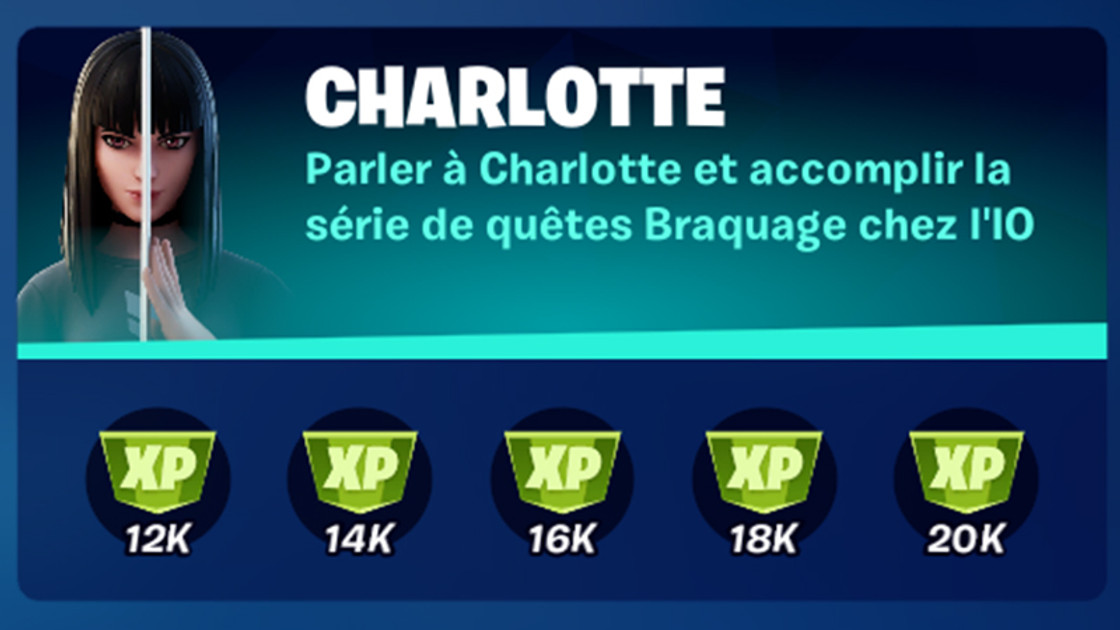 CHARLOTTE

Parler à Charlotte et accomplir la série de quêtes Braquage chez l'IO

XP
12K

XP
14K

XP
16K

XP
18K

XP
20K